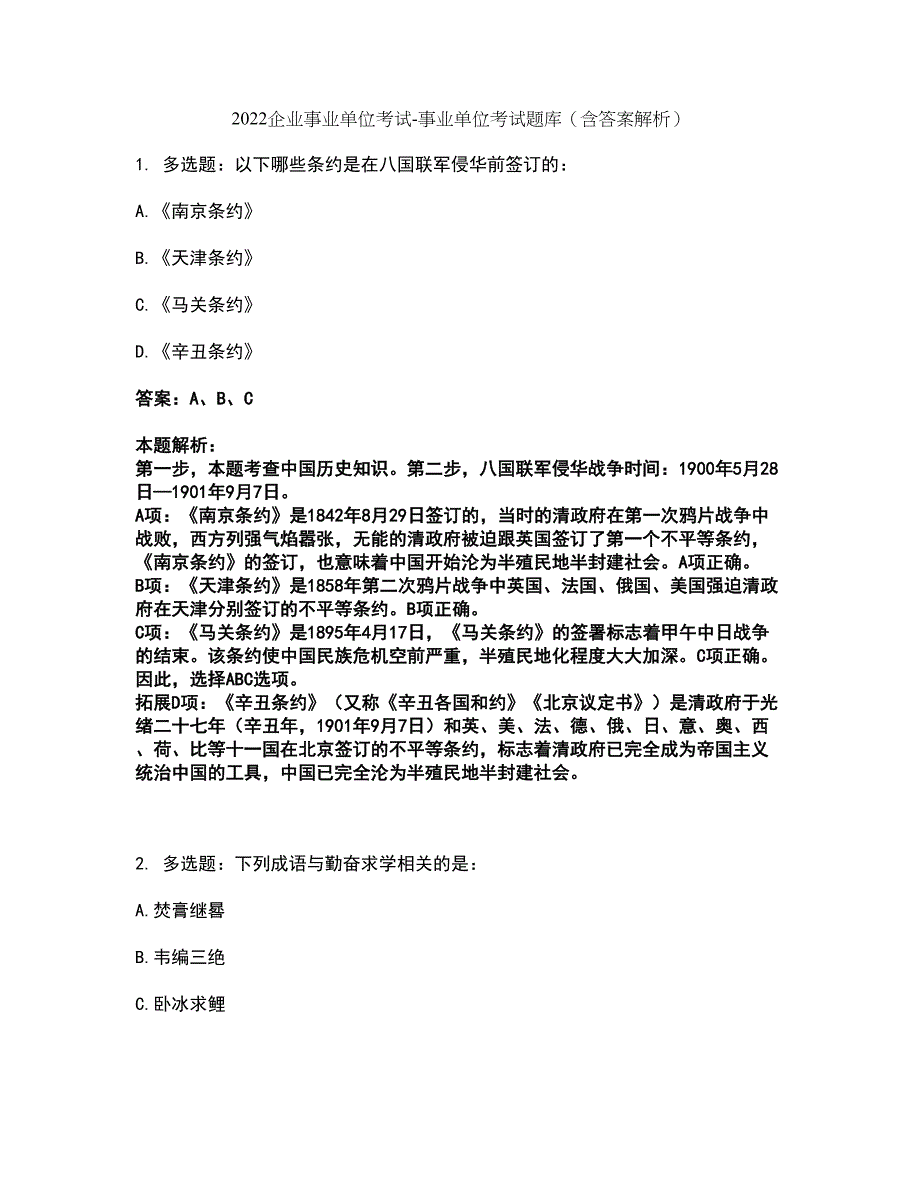 2022企业事业单位考试-事业单位考试题库（含答案解析）

1. 多选题：以下哪些条约是在八国联军侵华前签订的：

A.《南京条约》

B.《天津条约》

C.《马关条约》

D.《辛丑条约》

答案：A、B、C

本题解析：
第一步，本题考查中国历史知识。第二步，八国联军侵华战争时间：1900年5月28日—1901年9月7日。
A项：《南京条约》是1842年8月29日签订的，当时的清政府在第一次鸦片战争中战败，西方列强气焰嚣张，无能的清政府被迫跟英国签订了第一个不平等条约，《南京条约》的签订，也意味着中国开始沦为半殖民地半封建社会。A项正确。
B项：《天津条约》是1858年第二次鸦片战争中英国、法国、俄国、美国强迫清政府在天津分别签订的不平等条约。B项正确。
C项：《马关条约》是1895年4月17日，《马关条约》的签署标志着甲午中日战争的结束。该条约使中国民族危机空前严重，半殖民地化程度大大加深。C项正确。
因此，选择ABC选项。
拓展D项：《辛丑条约》（又称《辛丑各国和约》《北京议定书》）是清政府于光绪二十七年（辛丑年，1901年9月7日）和英、美、法、德、俄、日、意、奥、西、荷、比等十一国在北京签订的不平等条约，标志着清政府已完全成为帝国主义统治中国的工具，中国已完全沦为半殖民地半封建社会。

2. 多选题：下列成语与勤奋求学相关的是：

A.焚膏继晷

B.韦编三绝

C.卧冰求鲤